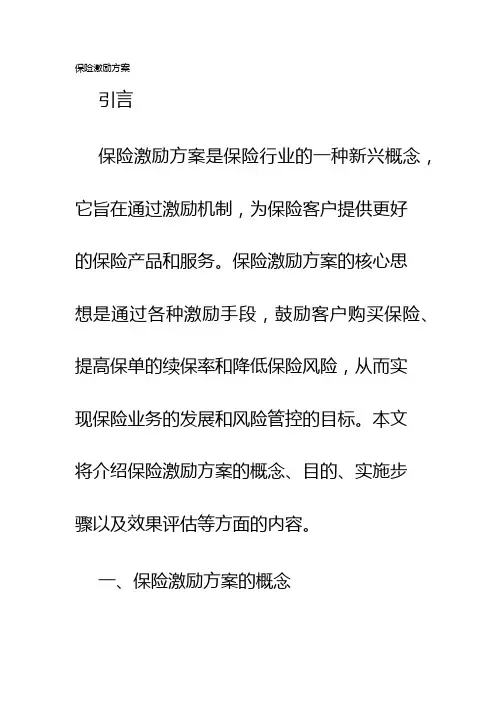 保险激励方案

引言

保险激励方案是保险行业的一种新兴概念，它旨在通过激励机制，为保险客户提供更好的保险产品和服务。保险激励方案的核心思想是通过各种激励手段，鼓励客户购买保险、提高保单的续保率和降低保险风险，从而实现保险业务的发展和风险管控的目标。本文将介绍保险激励方案的概念、目的、实施步骤以及效果评估等方面的内容。

一、保险激励方案的概念